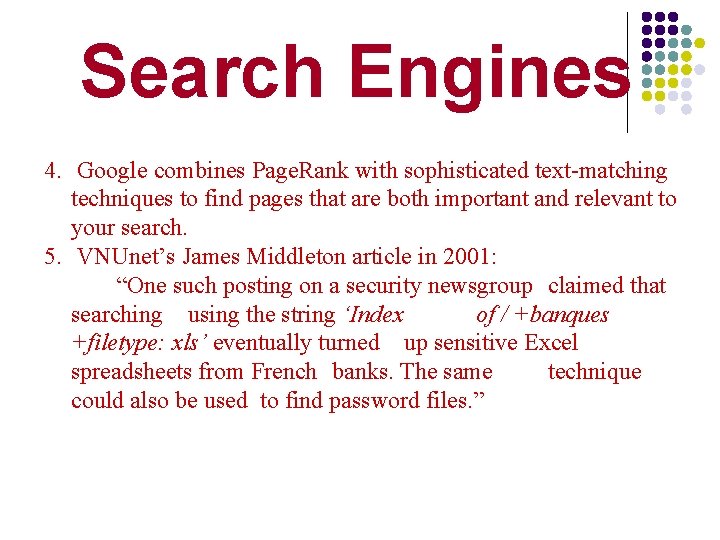 Search Engines

4. Google combines PageRank with sophisticated text-matching techniques to find pages that are both important and relevant to your search.
5. VNUnet's James Middleton article in 2001:
"One such posting on a security newsgroup claimed that searching using the string 'Index of / +banques +filetype: xls' eventually turned up sensitive Excel spreadsheets from French banks. The same technique could also be used to find password files."